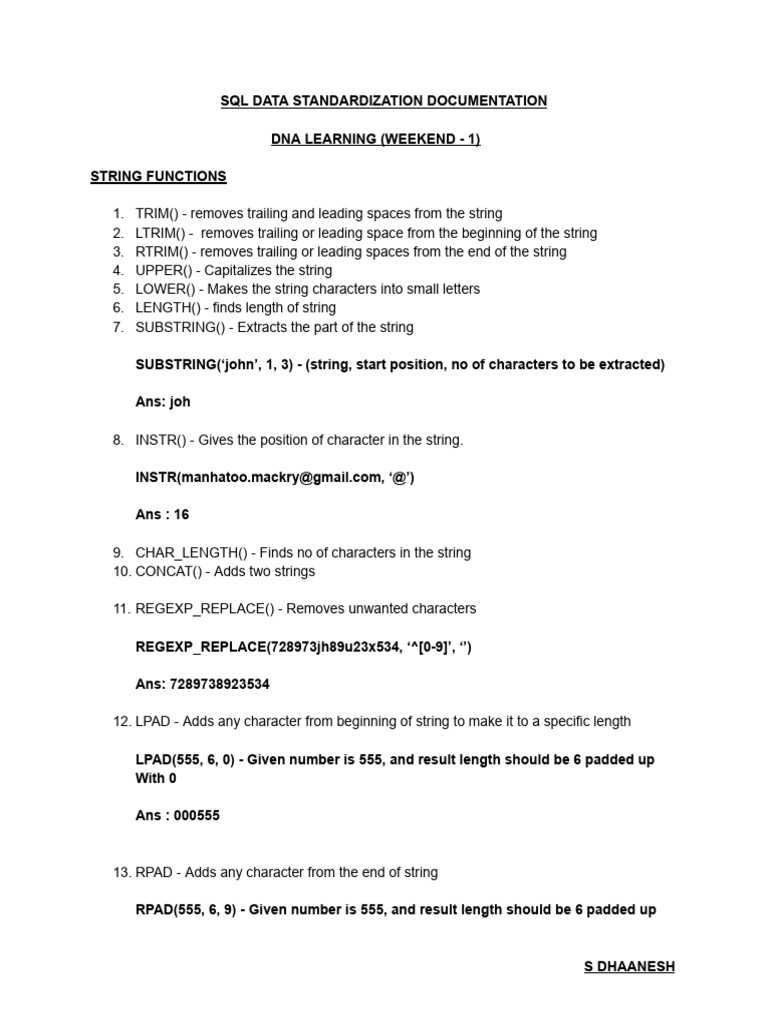 SQL DATA STANDARDIZATION DOCUMENTATION

DNA LEARNING (WEEKEND - 1)

STRING FUNCTIONS

1. TRIM() - removes trailing and leading spaces from the string
2. LTRIM() - removes trailing or leading space from the beginning of the string
3. RTRIM() - removes trailing or leading spaces from the end of the string
4. UPPER() - Capitalizes the string
5. LOWER() - Makes the string characters into small letters
6. LENGTH() - finds length of string
7. SUBSTRING() - Extracts the part of the string

SUBSTRING('john', 1, 3) - (string, start position, no of characters to be extracted)

Ans: joh

8. INSTR() - Gives the position of character in the string.

INSTR(manhatoo.mackry@gmail.com, '@')

Ans : 16

9. CHAR_LENGTH() - Finds no of characters in the string
10. CONCAT() - Adds two strings

11. REGEXP_REPLACE() - Removes unwanted characters

REGEXP_REPLACE(728973jh89u23x534, '^[0-9]', '')

Ans: 7289738923534

12. LPAD - Adds any character from beginning of string to make it to a specific length

LPAD(555, 6, 0) - Given number is 555, and result length should be 6 padded up With 0

Ans : 000555

13. RPAD - Adds any character from the end of string

RPAD(555, 6, 9) - Given number is 555, and result length should be 6 padded up

S DHAANESH